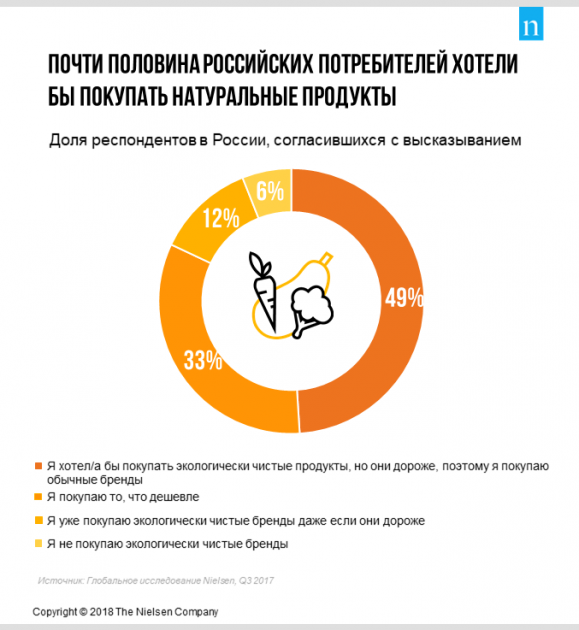 n

ПОЧТИ ПОЛОВИНА РОССИЙСКИХ ПОТРЕБИТЕЛЕЙ ХОТЕЛИ БЫ ПОКУПАТЬ НАТУРАЛЬНЫЕ ПРОДУКТЫ

Доля респондентов в России, согласившихся с высказыванием

6%
12%
49%
33%

Я хотел/а бы покупать экологически чистые продукты, но они дороже, поэтому я покупаю обычные бренды

Я покупаю то, что дешевле

Я уже покупаю экологически чистые бренды даже если они дороже

Я не покупаю экологически чистые бренды

Источник: Глобальное исследование Nielsen, Q3 2017

Copyright © 2018 The Nielsen Company